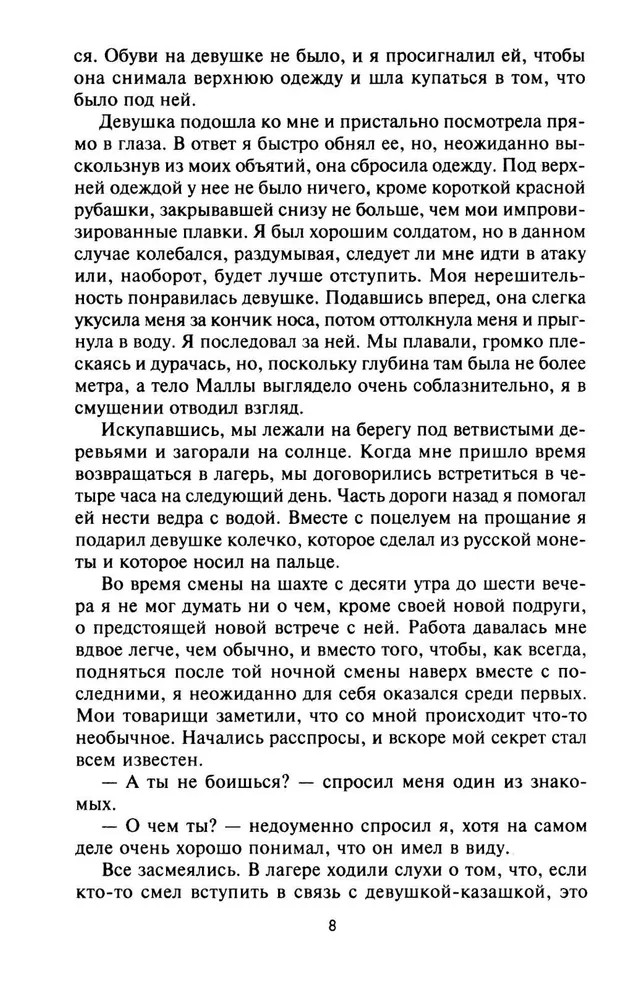 ся. Обуви на девушке не было, и я просигналил ей, чтобы она снимала верхнюю одежду и шла купаться в том, что было под ней.

Девушка подошла ко мне и пристально посмотрела прямо в глаза. В ответ я быстро обнял ее, но, неожиданно выскользнув из моих объятий, она сбросила одежду. Под верхней одеждой у нее не было ничего, кроме короткой красной рубашки, закрывавшей снизу не больше, чем мои импровизированные плавки. Я был хорошим солдатом, но в данном случае колебался, раздумывая, следует ли мне идти в атаку или, наоборот, будет лучше отступить. Моя нерешительность понравилась девушке. Подавшись вперед, она слегка укусила меня за кончик носа, потом оттолкнула меня и прыгнула в воду. Я последовал за ней. Мы плавали, громко плескаясь и дурачась, но, поскольку глубина там была не более метра, а тело Маллы выглядело очень соблазнительно, я в смущении отводил взгляд.

Искупавшись, мы лежали на берегу под ветвистыми деревьями и загорали на солнце. Когда мне пришло время возвращаться в лагерь, мы договорились встретиться в четыре часа на следующий день. Часть дороги назад я помогал ей нести ведра с водой. Вместе с поцелуем на прощание я подарил девушке колечко, которое сделал из русской монеты и которое носил на пальце.

Во время смены на шахте с десяти утра до шести вечера я не мог думать ни о чем, кроме своей новой подруги, о предстоящей новой встрече с ней. Работа давалась мне вдвое легче, чем обычно, и вместо того, чтобы, как всегда, подняться после той ночной смены наверх вместе с последними, я неожиданно для себя оказался среди первых. Мои товарищи заметили, что со мной происходит что-то необычное. Начались расспросы, и вскоре мой секрет стал всем известен.

— А ты не боишься? — спросил меня один из знакомых.

— О чем ты? — недоуменно спросил я, хотя на самом деле очень хорошо понимал, что он имел в виду.

Все засмеялись. В лагере ходили слухи о том, что, если кто-то смел вступить в связь с девушкой-казашкой, это

8